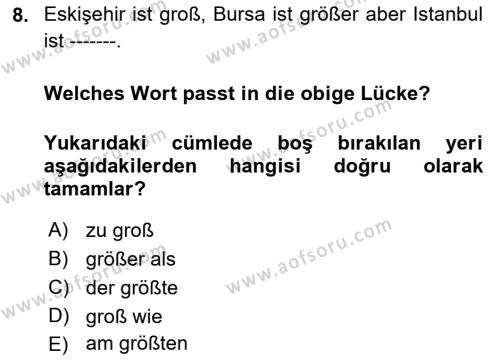 8. Eskişehir ist groß, Bursa ist größer aber Istanbul ist -------.

Welches Wort passt in die obige Lücke?

Yukarıdaki cümlede boş bırakılan yeri aşağıdakilerden hangisi doğru olarak tamamlar?

A) zu groß
B) größer als
C) der größte
D) groß wie
E) am größten

www.aofsoru.com